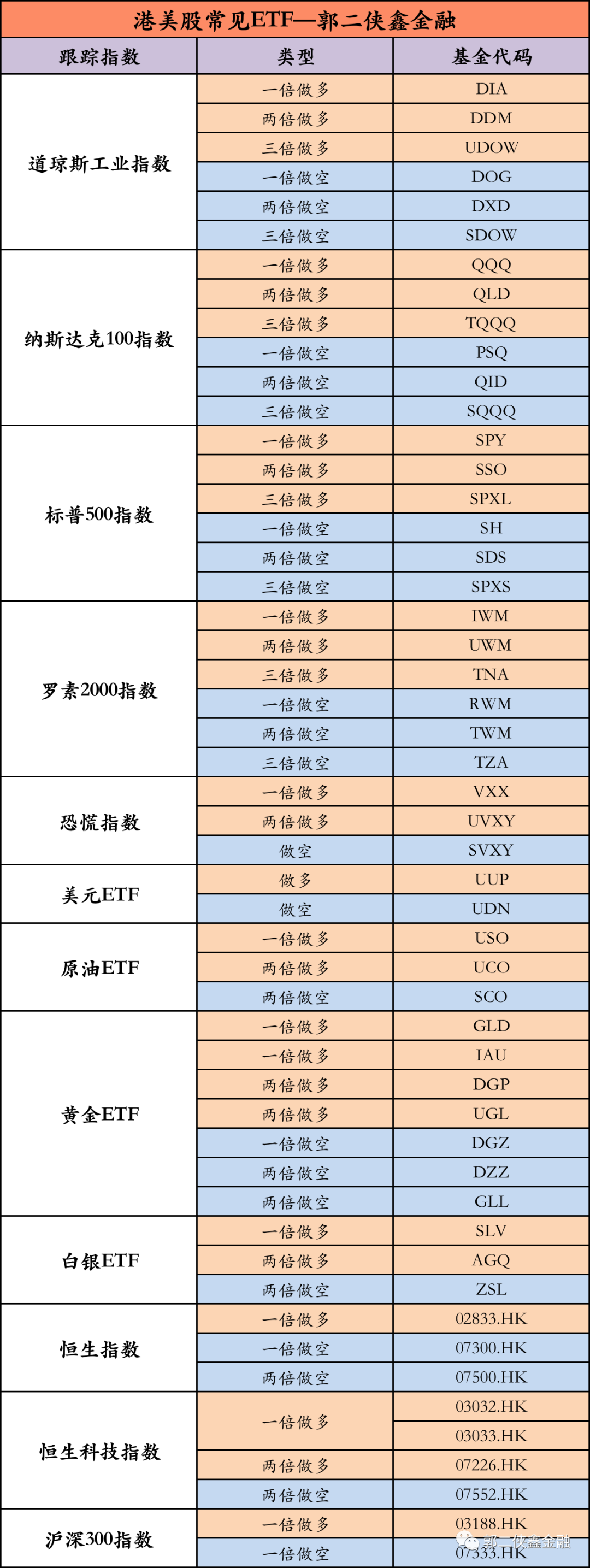 港美股常见ETF—郭二侠鑫金融

| 跟踪指数 | 类型 | 基金代码 |
|---|---|---|
| 道琼斯工业指数 | 一倍做多 | DIA |
| | 两倍做多 | DDM |
| | 三倍做多 | UDOW |
| | 一倍做空 | DOG |
| | 两倍做空 | DXD |
| | 三倍做空 | SDOW |
| 纳斯达克100指数 | 一倍做多 | QQQ |
| | 两倍做多 | QLD |
| | 三倍做多 | TQQQ |
| | 一倍做空 | PSQ |
| | 两倍做空 | QID |
| | 三倍做空 | SQQQ |
| 标普500指数 | 一倍做多 | SPY |
| | 两倍做多 | SSO |
| | 三倍做多 | SPXL |
| | 一倍做空 | SH |
| | 两倍做空 | SDS |
| | 三倍做空 | SPXS |
| 罗素2000指数 | 一倍做多 | IWM |
| | 两倍做多 | UWM |
| | 三倍做多 | TNA |
| | 一倍做空 | RWM |
| | 两倍做空 | TWM |
| | 三倍做空 | TZA |
| 恐慌指数 | 一倍做多 | VXX |
| | 两倍做多 | UVXY |
| | 做空 | SVXY |
| 美元ETF | 做多 | UUP |
| | 做空 | UDN |
| 原油ETF | 一倍做多 | USO |
| | 两倍做多 | UCO |
| | 两倍做空 | SCO |
| 黄金ETF | 一倍做多 | GLD |
| | 一倍做多 | IAU |
| | 两倍做多 | DGP |
| | 两倍做多 | UGL |
| | 一倍做空 | DGZ |
| | 两倍做空 | DZZ |
| | 两倍做空 | GLL |
| 白银ETF | 一倍做多 | SLV |
| | 两倍做多 | AGQ |
| | 两倍做空 | ZSL |
| 恒生指数 | 一倍做多 | 02833.HK |
| | 一倍做空 | 07300.HK |
| | 两倍做空 | 07500.HK |
| 恒生科技指数 | 一倍做多 | 03032.HK |
| | | 03033.HK |
| | 两倍做多 | 07226.HK |
| | 两倍做空 | 07552.HK |
| 沪深300指数 | 一倍做多 | 03188.HK |
| | 一倍做空 | 07333.HK |

郭二侠鑫金融